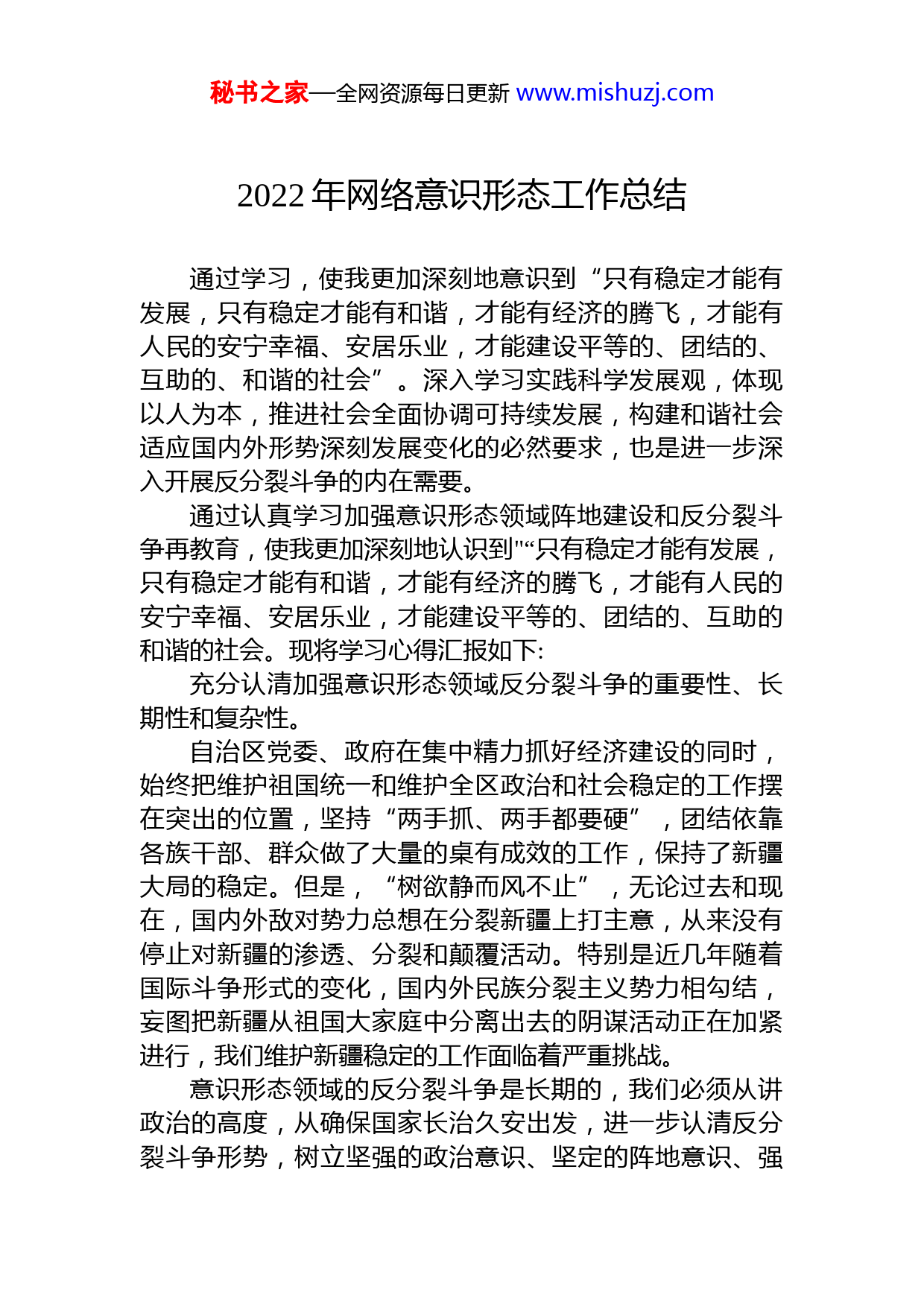 秘书之家—全网资源每日更新 www.mishuzj.com

2022 年网络意识形态工作总结

通过学习，使我更加深刻地意识到“只有稳定才能有发展，只有稳定才能有和谐，才能有经济的腾飞，才能有人民的安宁幸福、安居乐业，才能建设平等的、团结的、互助的、和谐的社会”。深入学习实践科学发展观，体现以人为本，推进社会全面协调可持续发展，构建和谐社会适应国内外形势深刻发展变化的必然要求，也是进一步深入开展反分裂斗争的内在需要。

通过认真学习加强意识形态领域阵地建设和反分裂斗争再教育，使我更加深刻地认识到"“只有稳定才能有发展，只有稳定才能有和谐，才能有经济的腾飞，才能有人民的安宁幸福、安居乐业，才能建设平等的、团结的、互助的和谐的社会。现将学习心得汇报如下:

充分认清加强意识形态领域反分裂斗争的重要性、长期性和复杂性。

自治区党委、政府在集中精力抓好经济建设的同时，始终把维护祖国统一和维护全区政治和社会稳定的工作摆在突出的位置，坚持“两手抓、两手都要硬”，团结依靠各族干部、群众做了大量的桌有成效的工作，保持了新疆大局的稳定。但是，“树欲静而风不止”，无论过去和现在，国内外敌对势力总想在分裂新疆上打主意，从来没有停止对新疆的渗透、分裂和颠覆活动。特别是近几年随着国际斗争形式的变化，国内外民族分裂主义势力相勾结，妄图把新疆从祖国大家庭中分离出去的阴谋活动正在加紧进行，我们维护新疆稳定的工作面临着严重挑战。

意识形态领域的反分裂斗争是长期的，我们必须从讲政治的高度，从确保国家长治久安出发，进一步认清反分裂斗争形势，树立坚强的政治意识、坚定的阵地意识、强